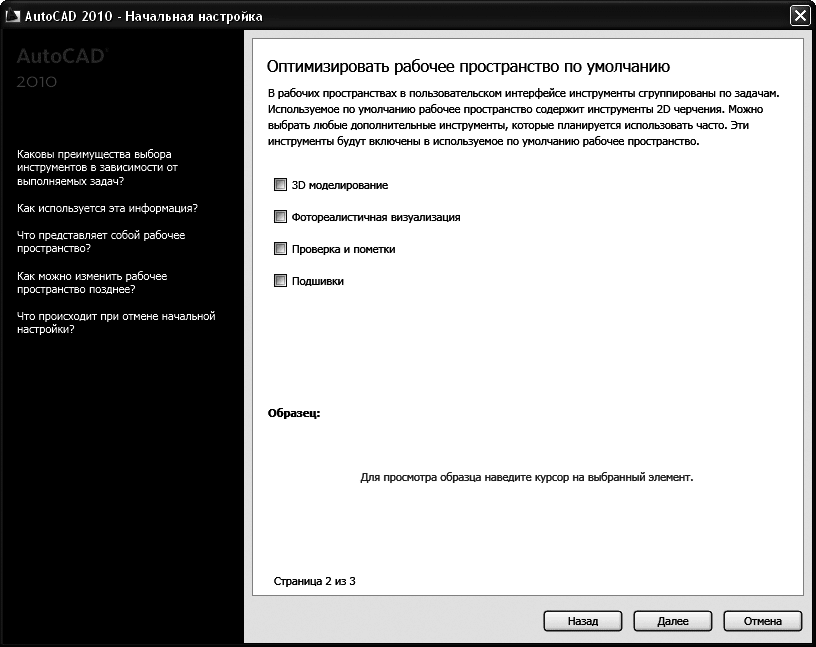 AutoCAD 2010 - Начальная настройка

AutoCAD
2010

Каковы преимущества выбора инструментов в зависимости от выполняемых задач?

Как используется эта информация?

Что представляет собой рабочее пространство?

Как можно изменить рабочее пространство позднее?

Что происходит при отмене начальной настройки?

Оптимизировать рабочее пространство по умолчанию

В рабочих пространствах в пользовательском интерфейсе инструменты сгруппированы по задачам. Используемое по умолчанию рабочее пространство содержит инструменты 2D черчения. Можно выбрать любые дополнительные инструменты, которые планируется использовать часто. Эти инструменты будут включены в используемое по умолчанию рабочее пространство.

3D моделирование

Фотореалистичная визуализация

Проверка и пометки

Подшивки

Образец:

Для просмотра образца наведите курсор на выбранный элемент.

Страница 2 из 3

Назад Далее Отмена